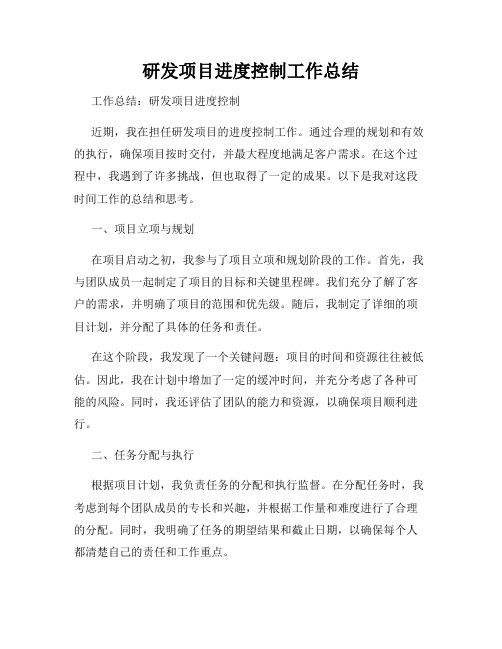 研发项目进度控制工作总结

工作总结：研发项目进度控制

近期，我在担任研发项目的进度控制工作。通过合理的规划和有效的执行，确保项目按时交付，并最大程度地满足客户需求。在这个过程中，我遇到了许多挑战，但也取得了一定的成果。以下是我对这段时间工作的总结和思考。

一、项目立项与规划

在项目启动之初，我参与了项目立项和规划阶段的工作。首先，我与团队成员一起制定了项目的目标和关键里程碑。我们充分了解了客户的需求，并明确了项目的范围和优先级。随后，我制定了详细的项目计划，并分配了具体的任务和责任。

在这个阶段，我发现了一个关键问题：项目的时间和资源往往被低估。因此，我在计划中增加了一定的缓冲时间，并充分考虑了各种可能的风险。同时，我还评估了团队的能力和资源，以确保项目顺利进行。

二、任务分配与执行

根据项目计划，我负责任务的分配和执行监督。在分配任务时，我考虑到每个团队成员的专长和兴趣，并根据工作量和难度进行了合理的分配。同时，我明确了任务的期望结果和截止日期，以确保每个人都清楚自己的责任和工作重点。